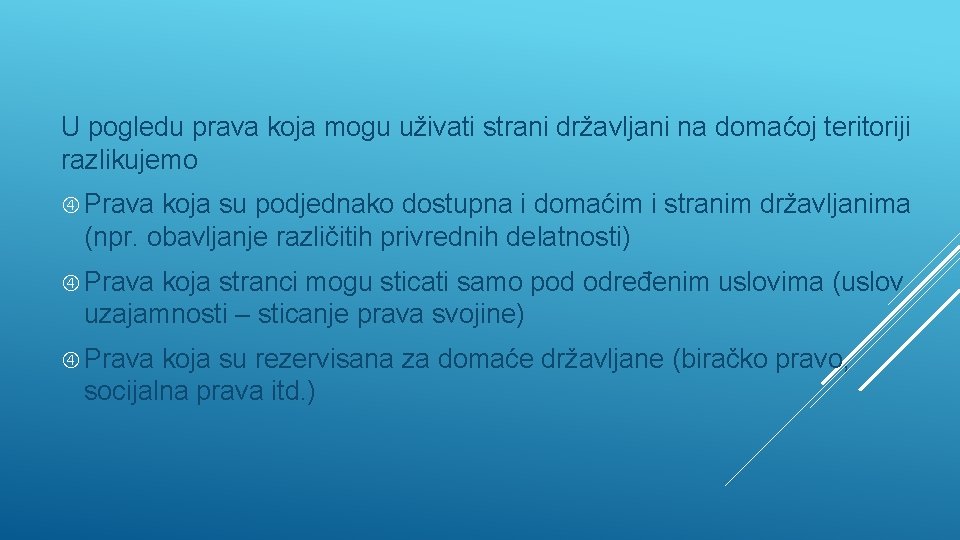 U pogledu prava koja mogu uživati strani državljani na domaćoj teritoriji razlikujemo

④ Prava koja su podjednako dostupna i domaćim i stranim državljanima (npr. obavljanje različitih privrednih delatnosti)

④ Prava koja stranci mogu sticati samo pod određenim uslovima (uslov uzajamnosti – sticanje prava svojine)

④ Prava koja su rezervisana za domaće državljane (biračko pravo, socijalna prava itd.)